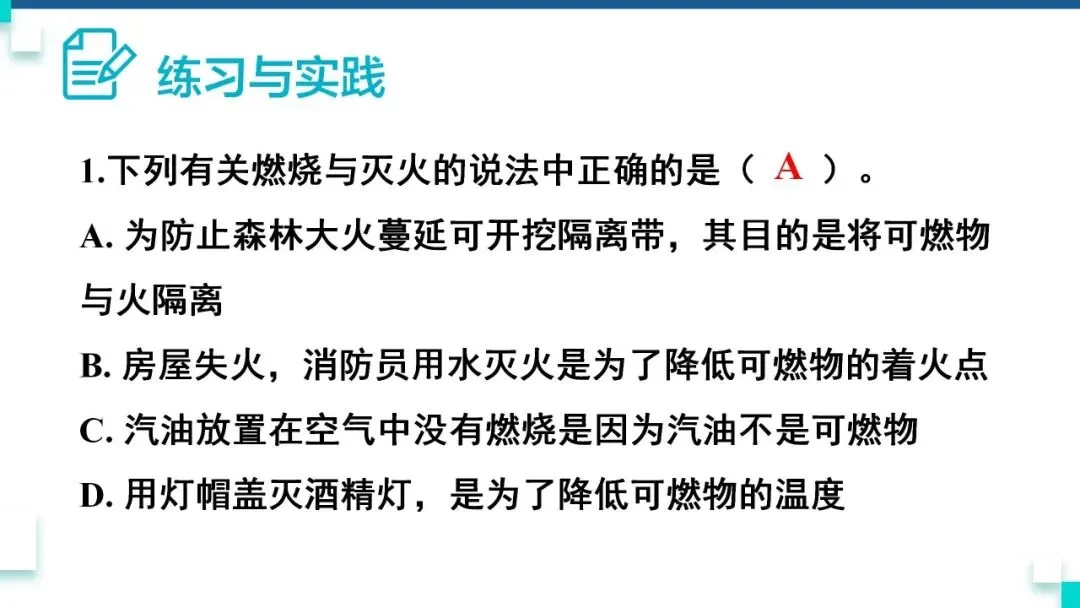 练习与实践

1.下列有关燃烧与灭火的说法中正确的是（ A ）。

A.为防止森林大火蔓延可开挖隔离带，其目的是将可燃物与火隔离

B.房屋失火，消防员用水灭火是为了降低可燃物的着火点

C.汽油放置在空气中没有燃烧是因为汽油不是可燃物

D.用灯帽盖灭酒精灯，是为了降低可燃物的温度